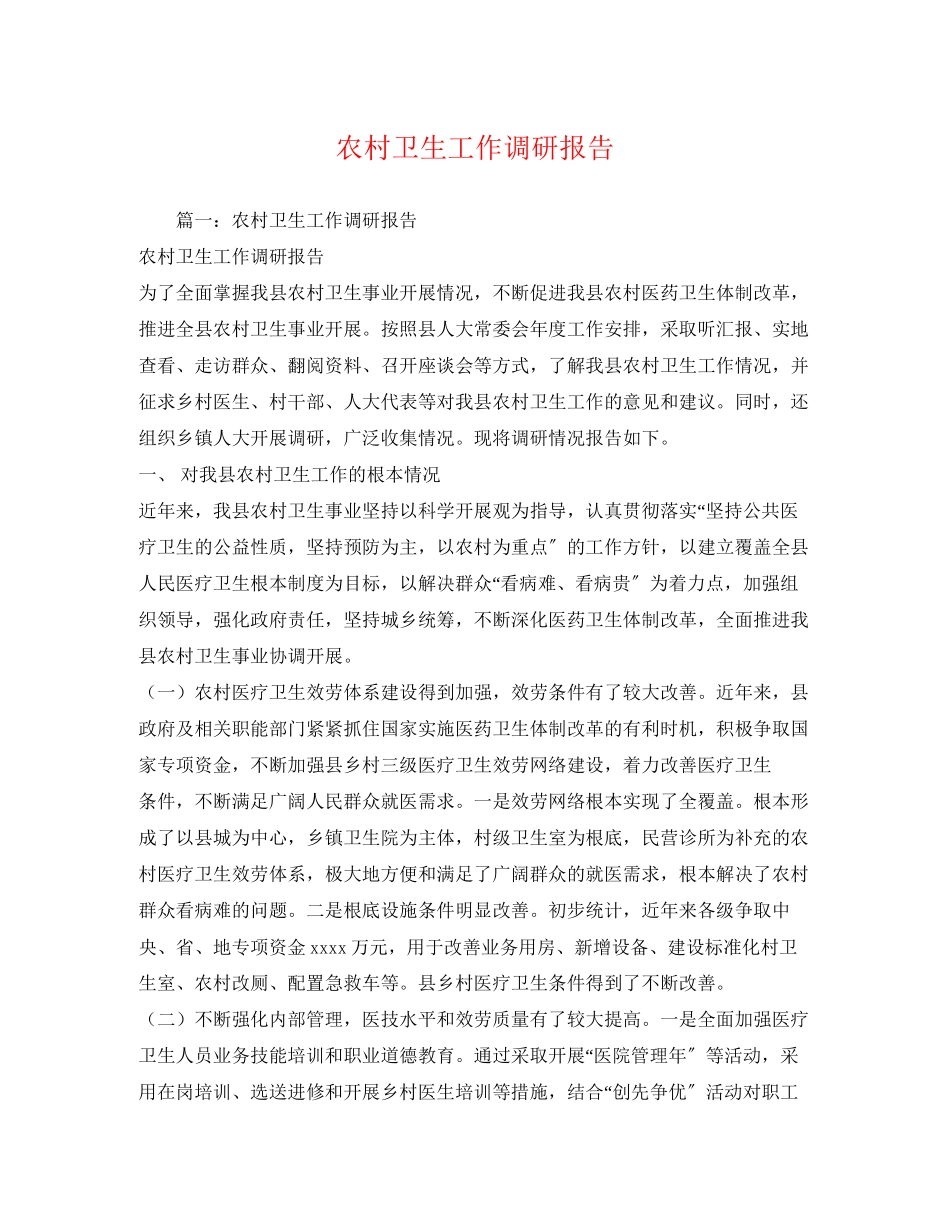 农村卫生工作调研报告

篇一：农村卫生工作调研报告

农村卫生工作调研报告

为了全面掌握我县农村卫生事业开展情况，不断促进我县农村医药卫生体制改革，推进全县农村卫生事业开展。按照县人大常委会年度工作安排，采取听汇报、实地查看、走访群众、翻阅资料、召开座谈会等方式，了解我县农村卫生工作情况，并征求乡村医生、村干部、人大代表等对我县农村卫生工作的意见和建议。同时，还组织乡镇人大开展调研，广泛收集情况。现将调研情况报告如下。

一、 对我县农村卫生工作的根本情况

近年来，我县农村卫生事业坚持以科学开展观为指导，认真贯彻落实“坚持公共医疗卫生的公益性质，坚持预防为主，以农村为重点〞的工作方针，以建立覆盖全县人民医疗卫生根本制度为目标，以解决群众“看病难、看病贵〞为着力点，加强组织领导，强化政府责任，坚持城乡统筹，不断深化医药卫生体制改革，全面推进我县农村卫生事业协调开展。

（一）农村医疗卫生效劳体系建设得到加强，效劳条件有了较大改善。近年来，县政府及相关职能部门紧紧抓住国家实施医药卫生体制改革的有利时机，积极争取国家专项资金，不断加强县乡村三级医疗卫生效劳网络建设，着力改善医疗卫生条件，不断满足广阔人民群众就医需求。一是效劳网络根本实现了全覆盖。根本形成了以县城为中心，乡镇卫生院为主体，村级卫生室为根底，民营诊所为补充的农村医疗卫生效劳体系，极大地方便和满足了广阔群众的就医需求，根本解决了农村群众看病难的问题。二是根底设施条件明显改善。初步统计，近年来各级争取中央、省、地专项资金 xxxx 万元，用于改善业务用房、新增设备、建设标准化村卫生室、农村改厕、配置急救车等。县乡村医疗卫生条件得到了不断改善。

（二）不断强化内部管理，医技水平和效劳质量有了较大提高。一是全面加强医疗卫生人员业务技能培训和职业道德教育。通过采取开展“医院管理年〞等活动，采用在岗培训、选送进修和开展乡村医生培训等措施，结合“创先争优〞活动对职工